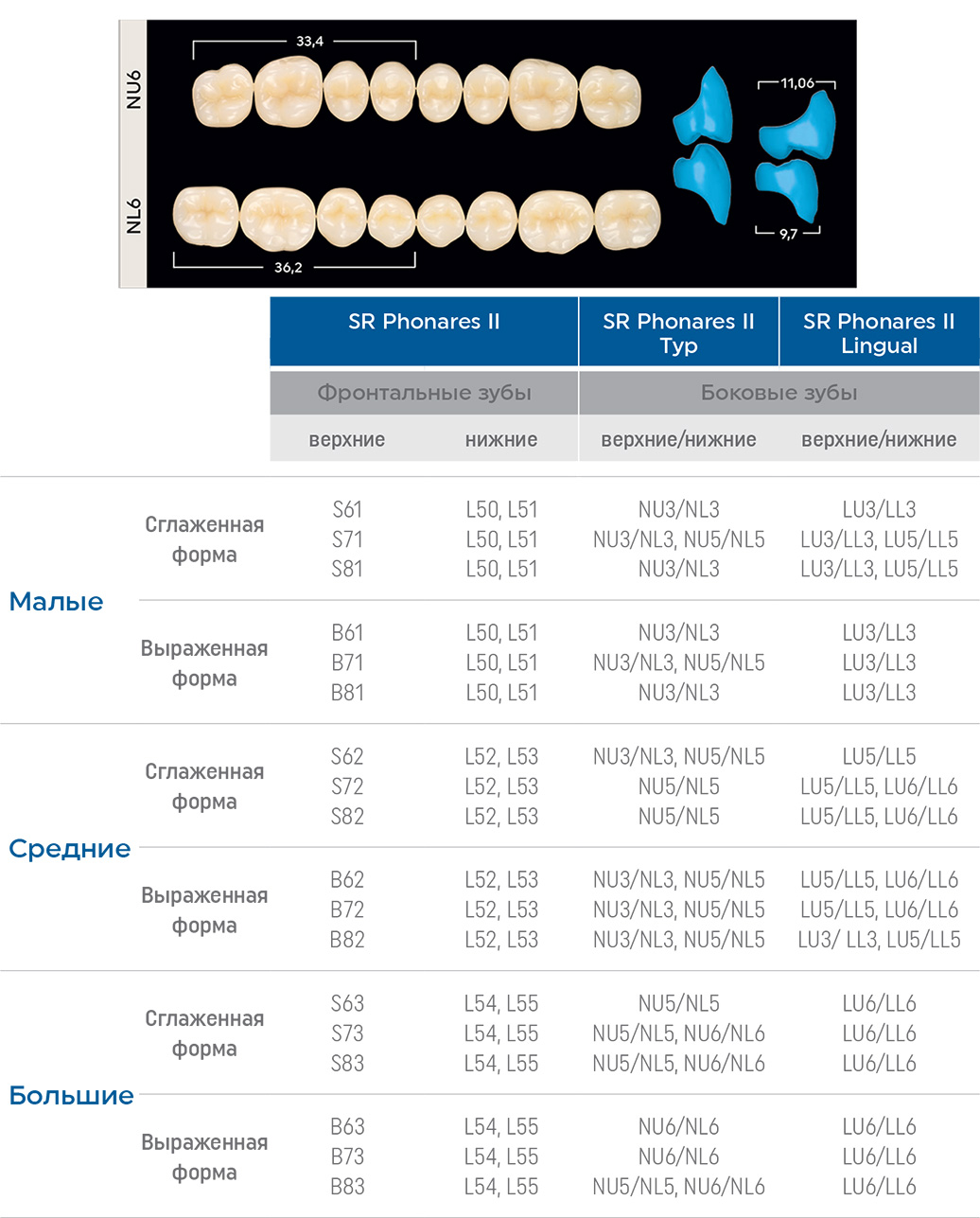 NU6
33,4
11,06
NL6
36,2
9,7

| | | SR Phonares II | | SR Phonares II Typ | SR Phonares II Lingual |
|---|---|---|---|---|---|
| | | Фронтальные зубы | | Боковые зубы | |
| | | верхние | нижние | верхние/нижние | верхние/нижние |
| Малые | Сглаженная форма | S61 | L50, L51 | NU3/NL3 | LU3/LL3 |
| | | S71 | L50, L51 | NU3/NL3, NU5/NL5 | LU3/LL3, LU5/LL5 |
| | | S81 | L50, L51 | NU3/NL3 | LU3/LL3, LU5/LL5 |
| | Выраженная форма | B61 | L50, L51 | NU3/NL3 | LU3/LL3 |
| | | B71 | L50, L51 | NU3/NL3, NU5/NL5 | LU3/LL3 |
| | | B81 | L50, L51 | NU3/NL3 | LU3/LL3 |
| Средние | Сглаженная форма | S62 | L52, L53 | NU3/NL3, NU5/NL5 | LU5/LL5 |
| | | S72 | L52, L53 | NU5/NL5 | LU5/LL5, LU6/LL6 |
| | | S82 | L52, L53 | NU5/NL5 | LU5/LL5, LU6/LL6 |
| | Выраженная форма | B62 | L52, L53 | NU3/NL3, NU5/NL5 | LU5/LL5, LU6/LL6 |
| | | B72 | L52, L53 | NU3/NL3, NU5/NL5 | LU5/LL5, LU6/LL6 |
| | | B82 | L52, L53 | NU3/NL3, NU5/NL5 | LU3/ LL3, LU5/LL5 |
| Большие | Сглаженная форма | S63 | L54, L55 | NU5/NL5 | LU6/LL6 |
| | | S73 | L54, L55 | NU5/NL5, NU6/NL6 | LU6/LL6 |
| | | S83 | L54, L55 | NU5/NL5, NU6/NL6 | LU6/LL6 |
| | Выраженная форма | B63 | L54, L55 | NU6/NL6 | LU6/LL6 |
| | | B73 | L54, L55 | NU6/NL6 | LU6/LL6 |
| | | B83 | L54, L55 | NU5/NL5, NU6/NL6 | LU6/LL6 |